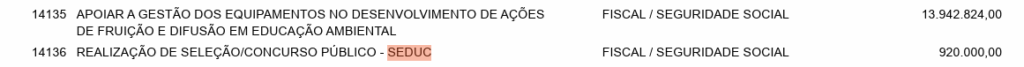 | 14135 | APOIAR A GESTÃO DOS EQUIPAMENTOS NO DESENVOLVIMENTO DE AÇÕES DE FRUIÇÃO E DIFUSÃO EM EDUCAÇÃO AMBIENTAL | FISCAL / SEGURIDADE SOCIAL | 13.942.824,00 |
|---|---|---|---|
| 14136 | REALIZAÇÃO DE SELEÇÃO/CONCURSO PÚBLICO - SEDUC | FISCAL / SEGURIDADE SOCIAL | 920.000,00 |